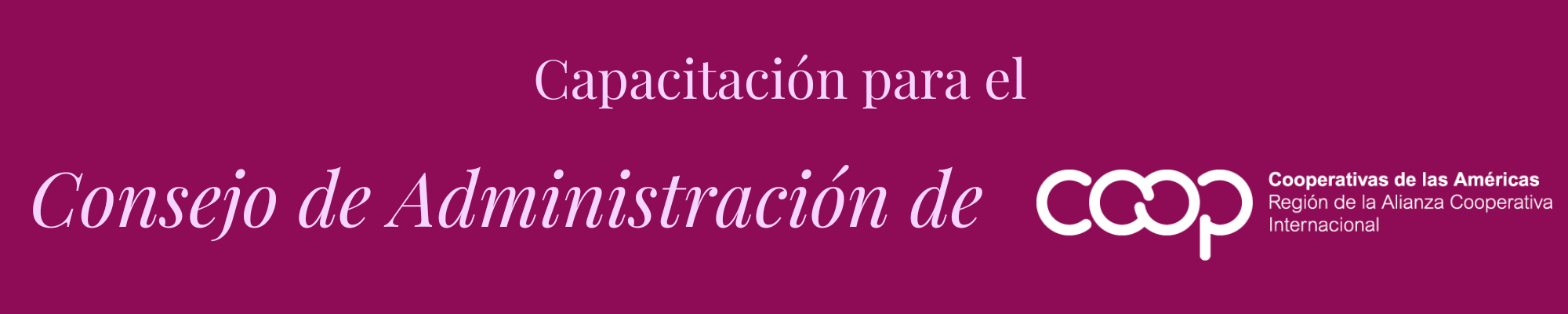 Capacitación para el

Consejo de Administración de

coop

Cooperativas de las Américas
Región de la Alianza Cooperativa Internacional